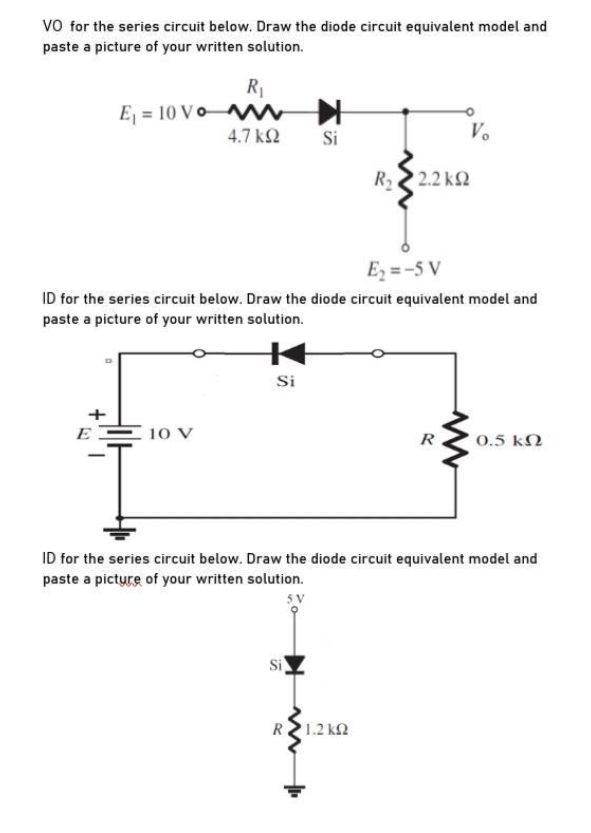 VO for the series circuit below. Draw the diode circuit equivalent model and paste a picture of your written solution.

$R_1$
$E_1 = 10$ V
4.7 kΩ
Si
$V_o$
$R_2$
2.2 kΩ
$E_2 = -5$ V

ID for the series circuit below. Draw the diode circuit equivalent model and paste a picture of your written solution.

Si
+
E
10 V
-
R
0.5 kΩ

ID for the series circuit below. Draw the diode circuit equivalent model and paste a picture of your written solution.

5 V
Si
R
1.2 kΩ